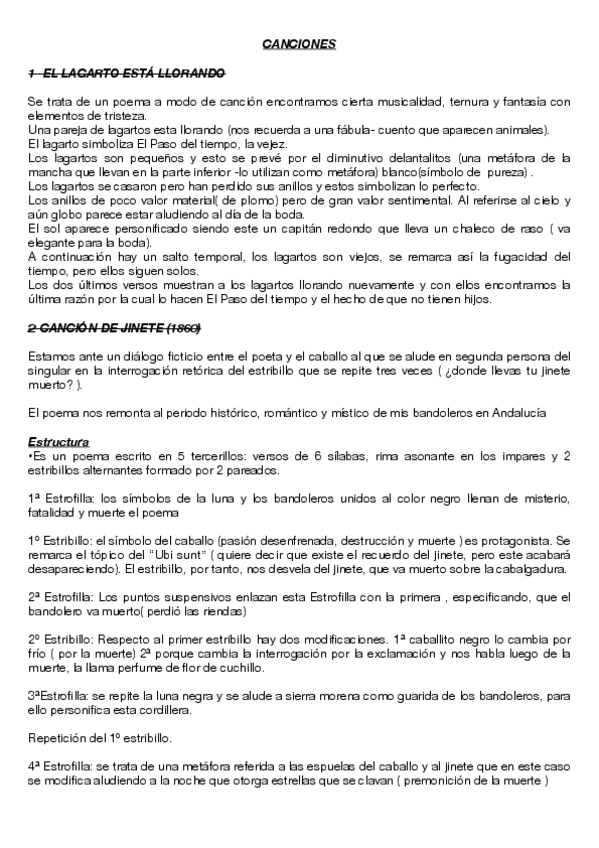 CANCIONES

1- EL LAGARTO ESTÁ LLORANDO

Se trata de un poema a modo de canción encontramos cierta musicalidad, ternura y fantasía con elementos de tristeza.
Una pareja de lagartos esta llorando (nos recuerda a una fábula- cuento que aparecen animales).
El lagarto simboliza El Paso del tiempo, la vejez.
Los lagartos son pequeños y esto se prevé por el diminutivo delantalitos (una metáfora de la mancha que llevan en la parte inferior -lo utilizan como metáfora) blanco(símbolo de pureza) .
Los lagartos se casaron pero han perdido sus anillos y estos simbolizan lo perfecto.
Los anillos de poco valor material( de plomo) pero de gran valor sentimental. Al referirse al cielo y aún globo parece estar aludiendo al día de la boda.
El sol aparece personificado siendo este un capitán redondo que lleva un chaleco de raso ( va elegante para la boda).
A continuación hay un salto temporal, los lagartos son viejos, se remarca así la fugacidad del tiempo, pero ellos siguen solos.
Los dos últimos versos muestran a los lagartos llorando nuevamente y con ellos encontramos la última razón por la cual lo hacen El Paso del tiempo y el hecho de que no tienen hijos.

2-CANCIÓN DE JINETE (1860)

Estamos ante un diálogo ficticio entre el poeta y el caballo al que se alude en segunda persona del singular en la interrogación retórica del estribillo que se repite tres veces ( ¿donde llevas tu jinete muerto? ).

El poema nos remonta al periodo histórico, romántico y místico de mis bandoleros en Andalucía

Estructura
•Es un poema escrito en 5 tercerillos: versos de 6 sílabas, rima asonante en los impares y 2 estribillos alternantes formado por 2 pareados.

1ª Estrofilla: los símbolos de la luna y los bandoleros unidos al color negro llenan de misterio, fatalidad y muerte el poema

1º Estribillo: el símbolo del caballo (pasión desenfrenada, destrucción y muerte ) es protagonista. Se remarca el tópico del "Ubi sunt" ( quiere decir que existe el recuerdo del jinete, pero este acabará desapareciendo). El estribillo, por tanto, nos desvela del jinete, que va muerto sobre la cabalgadura.

2ª Estrofilla: Los puntos suspensivos enlazan esta Estrofilla con la primera , especificando, que el bandolero va muerto( perdió las riendas)

2º Estribillo: Respecto al primer estribillo hay dos modificaciones. 1ª caballito negro lo cambia por frío ( por la muerte) 2ª porque cambia la interrogación por la exclamación y nos habla luego de la muerte, la llama perfume de flor de cuchillo.

3ªEstrofilla: se repite la luna negra y se alude a sierra morena como guarida de los bandoleros, para ello personifica esta cordillera.

Repetición del 1º estribillo.

4ª Estrofilla: se trata de una metáfora referida a las espuelas del caballo y al jinete que en este caso se modifica aludiendo a la noche que otorga estrellas que se clavan ( premonición de la muerte )